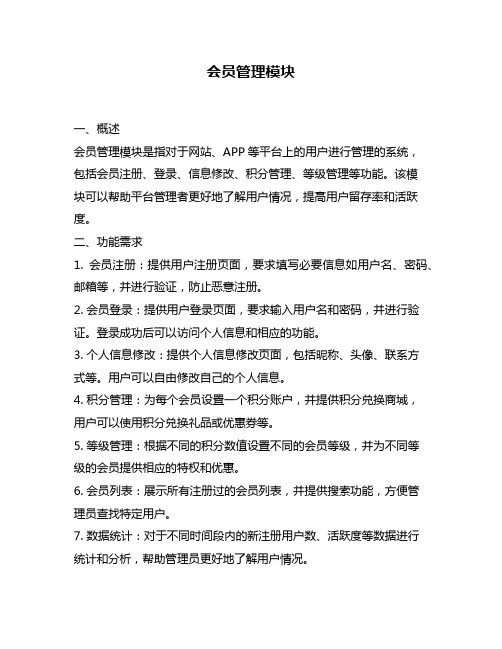 会员管理模块

一、概述

会员管理模块是指对于网站、APP 等平台上的用户进行管理的系统，包括会员注册、登录、信息修改、积分管理、等级管理等功能。该模块可以帮助平台管理者更好地了解用户情况，提高用户留存率和活跃度。

二、功能需求

1. 会员注册：提供用户注册页面，要求填写必要信息如用户名、密码、邮箱等，并进行验证，防止恶意注册。

2. 会员登录：提供用户登录页面，要求输入用户名和密码，并进行验证。登录成功后可以访问个人信息和相应的功能。

3. 个人信息修改：提供个人信息修改页面，包括昵称、头像、联系方式等。用户可以自由修改自己的个人信息。

4. 积分管理：为每个会员设置一个积分账户，并提供积分兑换商城，用户可以使用积分兑换礼品或优惠券等。

5. 等级管理：根据不同的积分数值设置不同的会员等级，并为不同等级的会员提供相应的特权和优惠。

6. 会员列表：展示所有注册过的会员列表，并提供搜索功能，方便管理员查找特定用户。

7. 数据统计：对于不同时间段内的新注册用户数、活跃度等数据进行统计和分析，帮助管理员更好地了解用户情况。